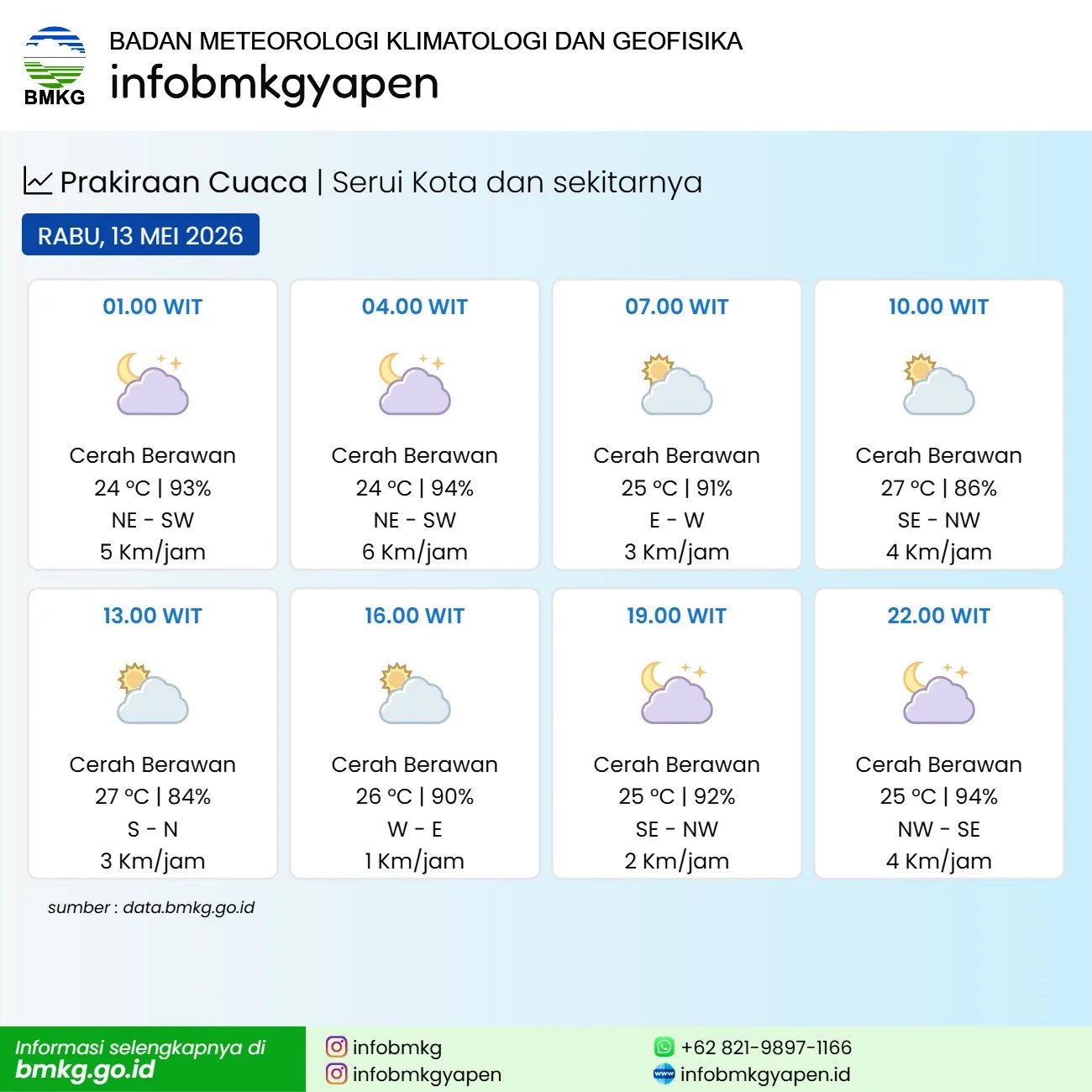 BMKG

BADAN METEOROLOGI KLIMATOLOGI DAN GEOFISIKA
infobmkgyapen

Prakiraan Cuaca | Serui Kota dan sekitarnya

RABU, 13 MEI 2026

01.00 WIT
Cerah Berawan
24 °C | 93%
NE - SW
5 Km/jam

04.00 WIT
Cerah Berawan
24 °C | 94%
NE - SW
6 Km/jam

07.00 WIT
Cerah Berawan
25 °C | 91%
E - W
3 Km/jam

10.00 WIT
Cerah Berawan
27 °C | 86%
SE - NW
4 Km/jam

13.00 WIT
Cerah Berawan
27 °C | 84%
S - N
3 Km/jam

16.00 WIT
Cerah Berawan
26 °C | 90%
W - E
1 Km/jam

19.00 WIT
Cerah Berawan
25 °C | 92%
SE - NW
2 Km/jam

22.00 WIT
Cerah Berawan
25 °C | 94%
NW - SE
4 Km/jam

sumber : data.bmkg.go.id

Informasi selengkapnya di
bmkg.go.id

infobmkg
infobmkgyapen

+62 821-9897-1166
infobmkgyapen.id